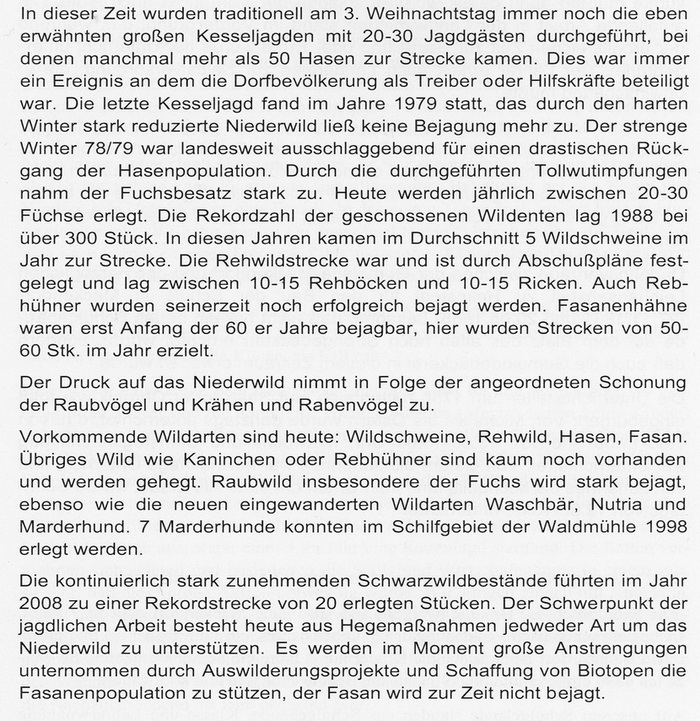 In dieser Zeit wurden traditionell am 3. Weihnachtstag immer noch die eben erwähnten großen Kesseljagden mit 20-30 Jagdgästen durchgeführt, bei denen manchmal mehr als 50 Hasen zur Strecke kamen. Dies war immer ein Ereignis an dem die Dorfbevölkerung als Treiber oder Hilfskräfte beteiligt war. Die letzte Kesseljagd fand im Jahre 1979 statt, das durch den harten Winter stark reduzierte Niederwild ließ keine Bejagung mehr zu. Der strenge Winter 78/79 war landesweit ausschlaggebend für einen drastischen Rückgang der Hasenpopulation. Durch die durchgeführten Tollwutimpfungen nahm der Fuchsbesatz stark zu. Heute werden jährlich zwischen 20-30 Füchse erlegt. Die Rekordzahl der geschossenen Wildenten lag 1988 bei über 300 Stück. In diesen Jahren kamen im Durchschnitt 5 Wildschweine im Jahr zur Strecke. Die Rehwildstrecke war und ist durch Abschußpläne festgelegt und lag zwischen 10-15 Rehböcken und 10-15 Ricken. Auch Rebhühner wurden seinerzeit noch erfolgreich bejagt werden. Fasanenhähne waren erst Anfang der 60 er Jahre bejagbar, hier wurden Strecken von 50-60 Stk. im Jahr erzielt.

Der Druck auf das Niederwild nimmt in Folge der angeordneten Schonung der Raubvögel und Krähen und Rabenvögel zu.

Vorkommende Wildarten sind heute: Wildschweine, Rehwild, Hasen, Fasan. Übriges Wild wie Kaninchen oder Rebhühner sind kaum noch vorhanden und werden gehegt. Raubwild insbesondere der Fuchs wird stark bejagt, ebenso wie die neuen eingewanderten Wildarten Waschbär, Nutria und Marderhund. 7 Marderhunde konnten im Schilfgebiet der Waldmühle 1998 erlegt werden.

Die kontinuierlich stark zunehmenden Schwarzwildbestände führten im Jahr 2008 zu einer Rekordstrecke von 20 erlegten Stücken. Der Schwerpunkt der jagdlichen Arbeit besteht heute aus Hegemaßnahmen jedweder Art um das Niederwild zu unterstützen. Es werden im Moment große Anstrengungen unternommen durch Auswilderungsprojekte und Schaffung von Biotopen die Fasanenpopulation zu stützen, der Fasan wird zur Zeit nicht bejagt.